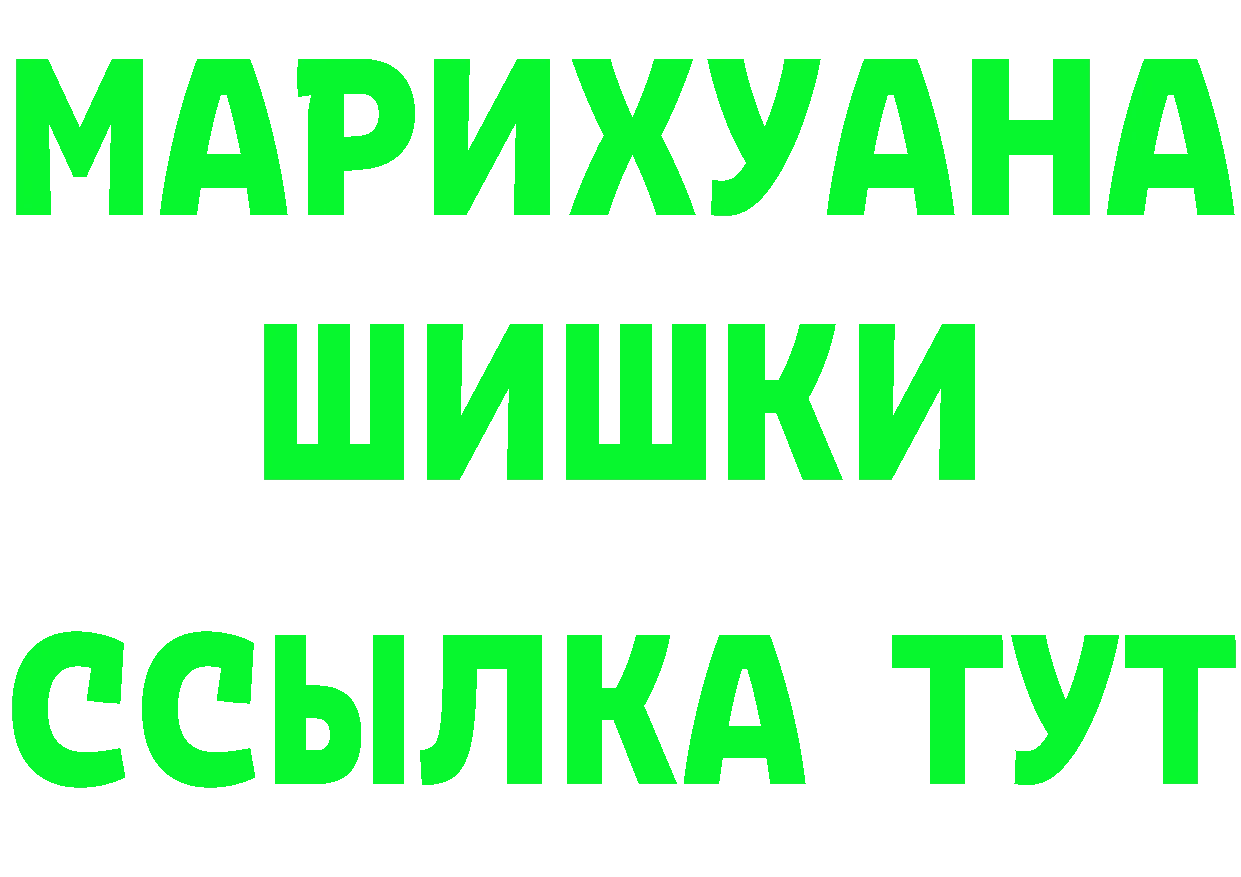 МАРИХУАНА
ШИШКИ
ССЫЛКА ТУТ